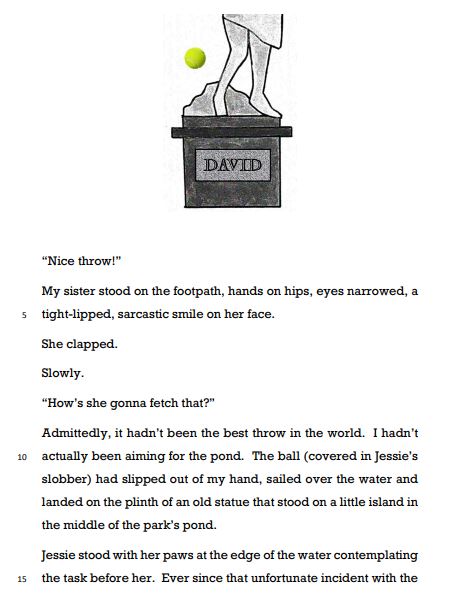 DAVID

"Nice throw!"

My sister stood on the footpath, hands on hips, eyes narrowed, a

5 tight-lipped, sarcastic smile on her face.

She clapped.

Slowly.

"How's she gonna fetch that?"

Admittedly, it hadn't been the best throw in the world. I hadn't

10 actually been aiming for the pond. The ball (covered in Jessie's slobber) had slipped out of my hand, sailed over the water and landed on the plinth of an old statue that stood on a little island in the middle of the park's pond.

Jessie stood with her paws at the edge of the water contemplating

15 the task before her. Ever since that unfortunate incident with the